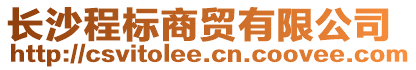 长沙程标商贸有限公司
http://csvitolee.cn.coovee.com